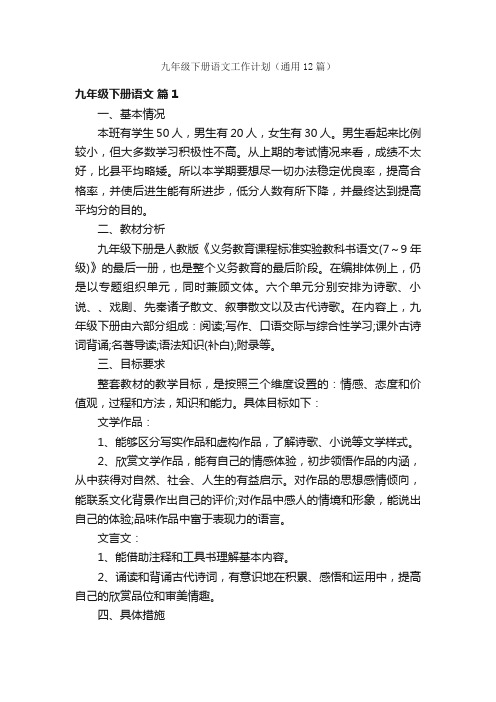 九年级下册语文工作计划（通用12篇）

九年级下册语文 篇1

一、基本情况

本班有学生50人，男生有20人，女生有30人。男生看起来比例较小，但大多数学习积极性不高。从上期的考试情况来看，成绩不太好，比县平均略矮。所以本学期要想尽一切办法稳定优良率，提高合格率，并使后进生能有所进步，低分人数有所下降，并最终达到提高平均分的目的。

二、教材分析

九年级下册是人教版《义务教育课程标准实验教科书语文(7～9年级)》的最后一册，也是整个义务教育的最后阶段。在编排体例上，仍是以专题组织单元，同时兼顾文体。六个单元分别安排为诗歌、小说、、戏剧、先秦诸子散文、叙事散文以及古代诗歌。在内容上，九年级下册由六部分组成：阅读;写作、口语交际与综合性学习;课外古诗词背诵;名著导读;语法知识(补白);附录等。

三、目标要求

整套教材的教学目标，是按照三个维度设置的：情感、态度和价值观，过程和方法，知识和能力。具体目标如下：

文学作品：

1、能够区分写实作品和虚构作品，了解诗歌、小说等文学样式。

2、欣赏文学作品，能有自己的情感体验，初步领悟作品的内涵，从中获得对自然、社会、人生的有益启示。对作品的思想感情倾向，能联系文化背景作出自己的评价;对作品中感人的情境和形象，能说出自己的体验;品味作品中富于表现力的语言。

文言文：

1、能借助注释和工具书理解基本内容。

2、诵读和背诵古代诗词，有意识地在积累、感悟和运用中，提高自己的欣赏品位和审美情趣。

四、具体措施